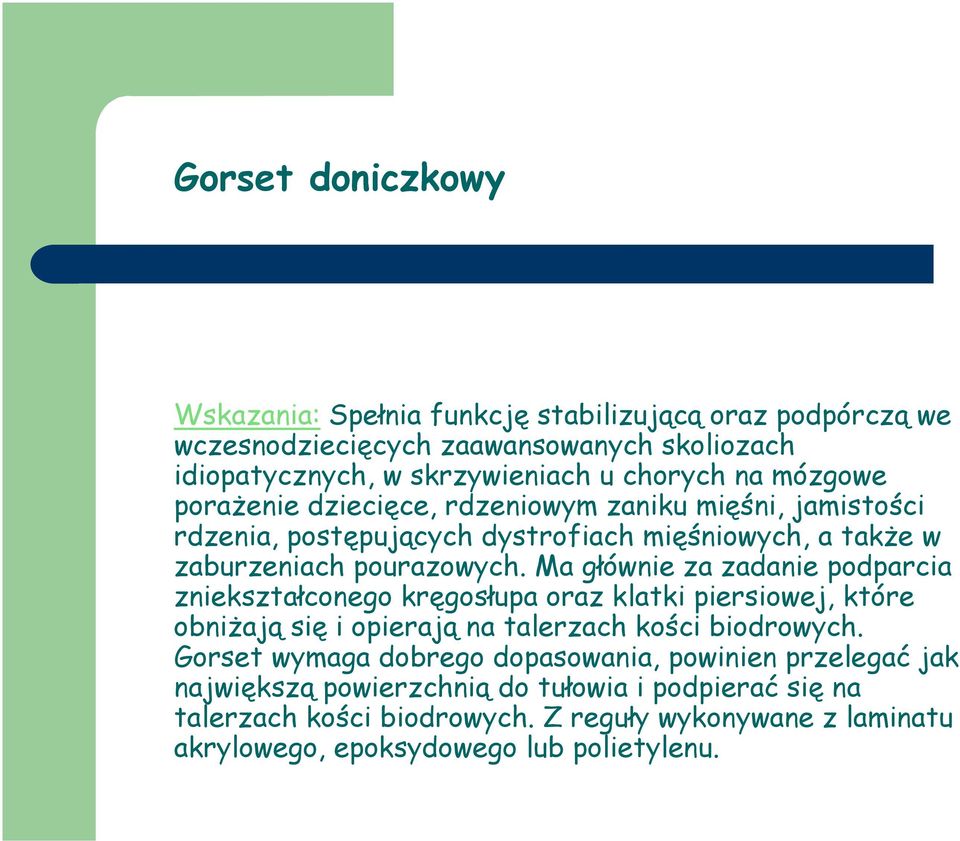 Gorset doniczkowy

Wskazania: Spełnia funkcję stabilizującą oraz podpórczą we wczesnodziecięcych zaawansowanych skoliozach idiopatycznych, w skrzywieniach u chorych na mózgowe porażenie dziecięce, rdzeniowym zaniku mięśni, jamistości rdzenia, postępujących dystrofiach mięśniowych, a także w zaburzeniach pourazowych. Ma głównie za zadanie podparcia zniekształconego kręgosłupa oraz klatki piersiowej, które obniżają się i opierają na talerzach kości biodrowych. Gorset wymaga dobrego dopasowania, powinien przelegać jak największą powierzchnią do tułowia i podpierać się na talerzach kości biodrowych. Z reguły wykonywane z laminatu akrylowego, epoksydowego lub polietylenu.